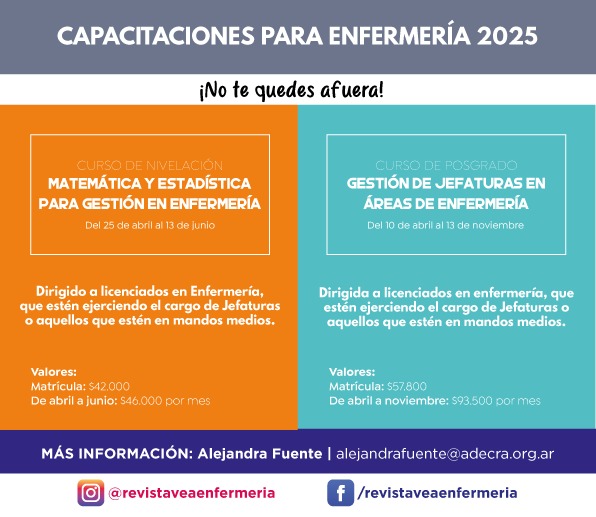 CAPACITACIONES PARA ENFERMERÍA 2025

¡No te quedes afuera!

CURSO DE NIVELACIÓN
MATEMÁTICA Y ESTADÍSTICA PARA GESTIÓN EN ENFERMERÍA
Del 25 de abril al 13 de junio

Dirigido a licenciados en Enfermería, que estén ejerciendo el cargo de Jefaturas o aquellos que estén en mandos medios.

Valores:
Matrícula: $42.000
De abril a junio: $46.000 por mes

CURSO DE POSGRADO
GESTIÓN DE JEFATURAS EN ÁREAS DE ENFERMERÍA
Del 10 de abril al 13 de noviembre

Dirigida a licenciados en enfermería, que estén ejerciendo el cargo de Jefaturas o aquellos que estén en mandos medios.

Valores:
Matrícula: $57.800
De abril a noviembre: $93.500 por mes

MÁS INFORMACIÓN: Alejandra Fuente | alejandrafuente@adecra.org.ar

@revistaveaenfermeria

/revistaveaenfermeria